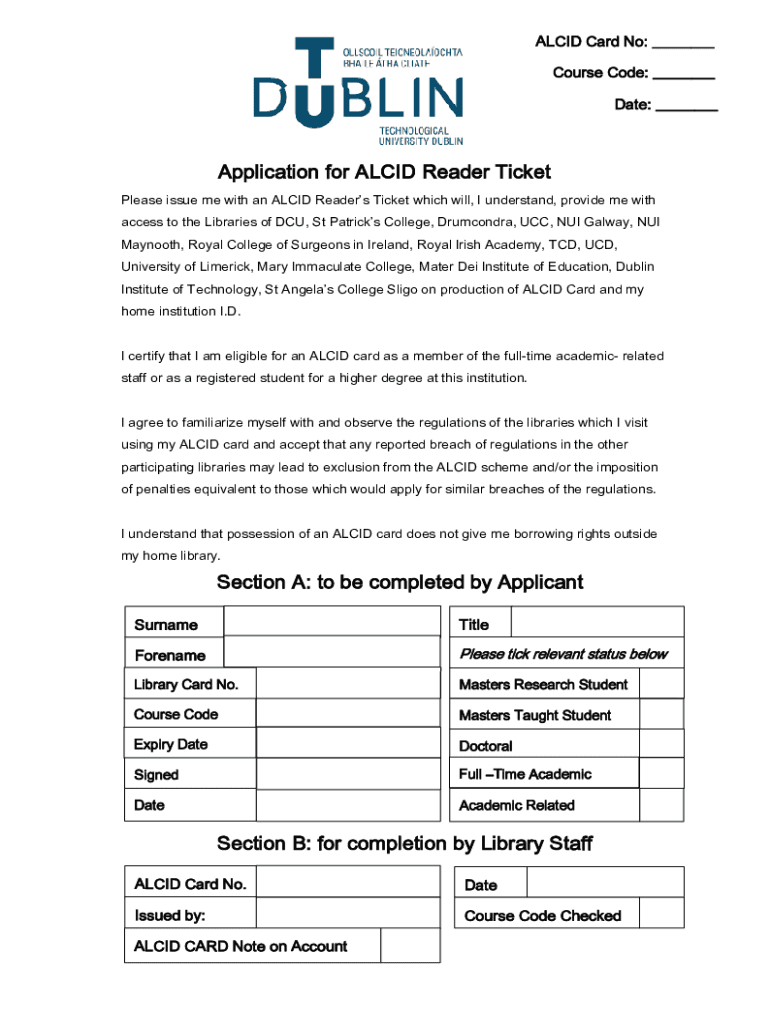 OLLSCOIL TEICNEOLAÍOCHTA BHAILE ÁTHA CLIATH
DUBLIN
TECHNOLOGICAL UNIVERSITY DUBLIN

ALCID Card No: ________
Course Code: ________
Date: ________

Application for ALCID Reader Ticket

Please issue me with an ALCID Reader's Ticket which will, I understand, provide me with access to the Libraries of DCU, St Patrick's College, Drumcondra, UCC, NUI Galway, NUI Maynooth, Royal College of Surgeons in Ireland, Royal Irish Academy, TCD, UCD, University of Limerick, Mary Immaculate College, Mater Dei Institute of Education, Dublin Institute of Technology, St Angela's College Sligo on production of ALCID Card and my home institution I.D.

I certify that I am eligible for an ALCID card as a member of the full-time academic- related staff or as a registered student for a higher degree at this institution.

I agree to familiarize myself with and observe the regulations of the libraries which I visit using my ALCID card and accept that any reported breach of regulations in the other participating libraries may lead to exclusion from the ALCID scheme and/or the imposition of penalties equivalent to those which would apply for similar breaches of the regulations.

I understand that possession of an ALCID card does not give me borrowing rights outside my home library.

Section A: to be completed by Applicant

| Surname | |
|---|---|
| Forename | |
| Library Card No. | |
| Course Code | |
| Expiry Date | |
| Signed | |
| Date | |

| Title | |
|---|---|
| Please tick relevant status below | |
| Masters Research Student | |
| Masters Taught Student | |
| Doctoral | |
| Full –Time Academic | |
| Academic Related | |

Section B: for completion by Library Staff

| ALCID Card No. | |
|---|---|
| Issued by: | |
| ALCID CARD Note on Account | |

| Date | |
|---|---|
| Course Code Checked | |